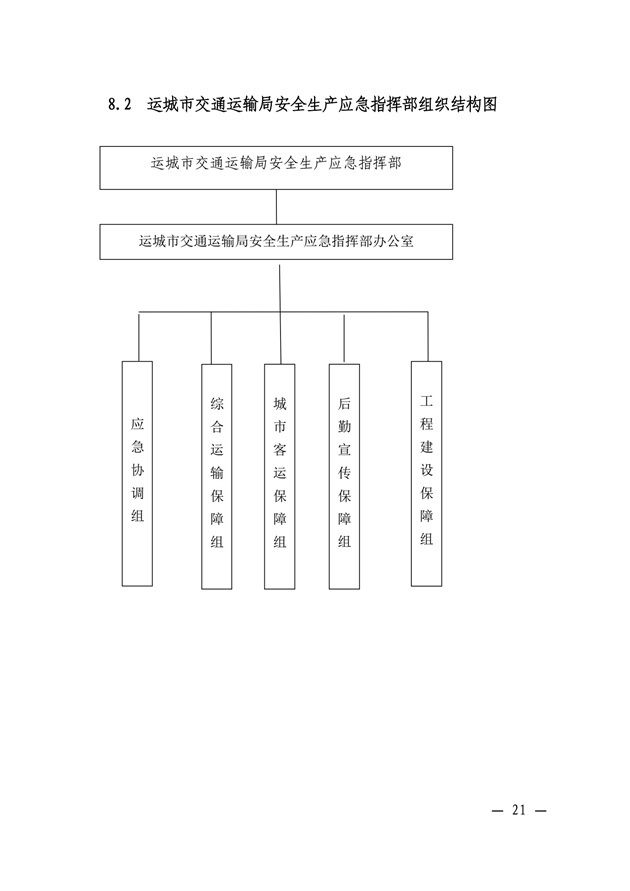 8.2 运城市交通运输局安全生产应急指挥部组织结构图

运城市交通运输局安全生产应急指挥部

运城市交通运输局安全生产应急指挥部办公室

应急协调组

综合运输保障组

城市客运保障组

后勤宣传保障组

工程建设保障组

— 21 —